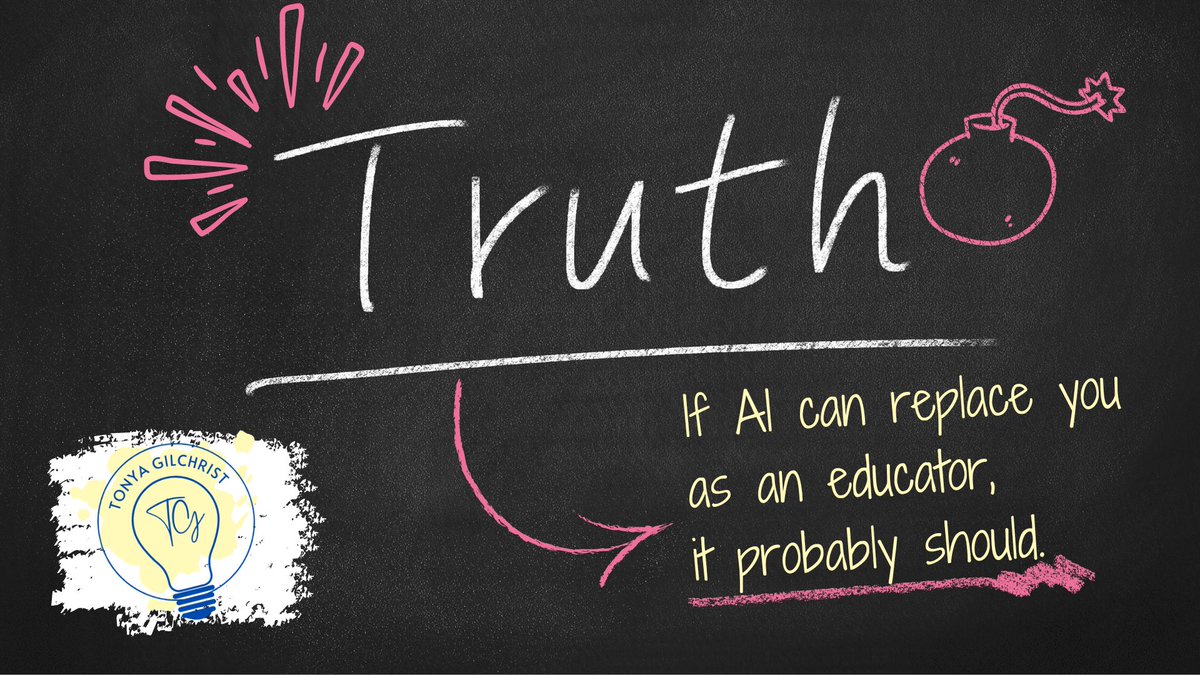 Truth

If AI can replace you as an educator, it probably should.

TONYA GILCHRIST

TG